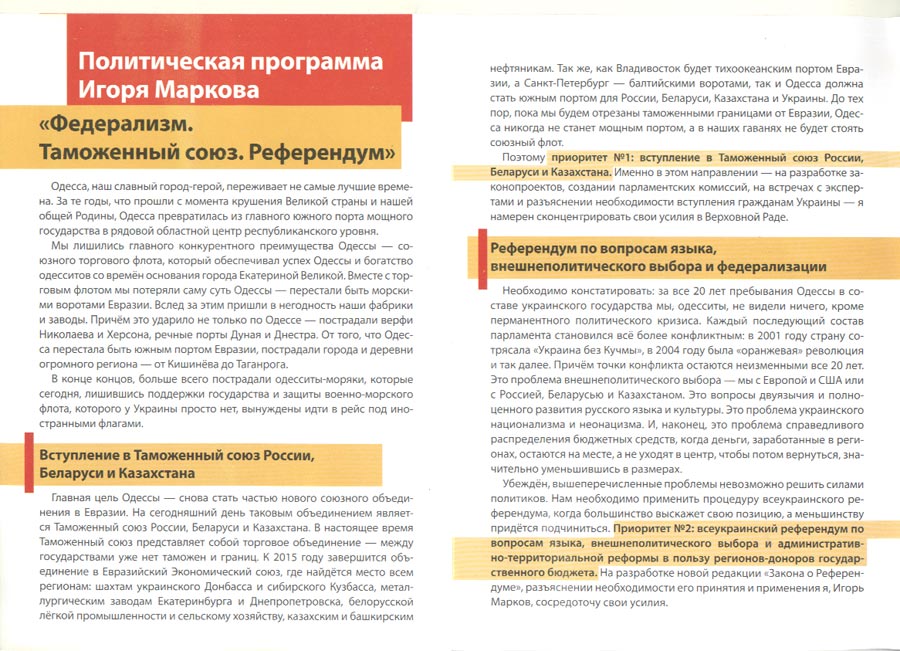 Политическая программа Игоря Маркова

«Федерализм. Таможенный союз. Референдум»

Одесса, наш славный город-герой, переживает не самые лучшие времена. За те годы, что прошли с момента крушения Великой страны и нашей общей Родины, Одесса превратилась из главного южного порта мощного государства в рядовой областной центр республиканского уровня.

Мы лишились главного конкурентного преимущества Одессы — союзного торгового флота, который обеспечивал успех Одессы и богатство одесситов со времён основания города Екатериной Великой. Вместе с торговым флотом мы потеряли саму суть Одессы — перестали быть морскими воротами Евразии. Вслед за этим пришли в негодность наши фабрики и заводы. Причём это ударило не только по Одессе — пострадали верфи Николаева и Херсона, речные порты Дуная и Днестра. От того, что Одесса перестала быть южным портом Евразии, пострадали города и деревни огромного региона — от Кишинёва до Таганрога.

В конце концов, больше всего пострадали одесситы-моряки, которые сегодня, лишившись поддержки государства и защиты военно-морского флота, которого у Украины просто нет, вынуждены идти в рейс под иностранными флагами.

Вступление в Таможенный союз России, Беларуси и Казахстана

Главная цель Одессы — снова стать частью нового союзного объединения в Евразии. На сегодняшний день таковым объединением является Таможенный союз России, Беларуси и Казахстана. В настоящее время Таможенный союз представляет собой торговое объединение — между государствами уже нет таможен и границ. К 2015 году завершится объединение в Евразийский Экономический союз, где найдётся место всем регионам: шахтам украинского Донбасса и сибирского Кузбасса, металлургическим заводам Екатеринбурга и Днепропетровска, белорусской лёгкой промышленности и сельскому хозяйству, казахским и башкирским нефтяникам. Так же, как Владивосток будет тихоокеанским портом Евразии, а Санкт-Петербург — балтийскими воротами, так и Одесса должна стать южным портом для России, Беларуси, Казахстана и Украины. До тех пор, пока мы будем отрезаны таможенными границами от Евразии, Одесса никогда не станет мощным портом, а в наших гаванях не будет стоять союзный флот.

Поэтому приоритет №1: вступление в Таможенный союз России, Беларуси и Казахстана. Именно в этом направлении — на разработке законопроектов, создании парламентских комиссий, на встречах с экспертами и разъяснении необходимости вступления гражданам Украины — я намерен сконцентрировать свои усилия в Верховной Раде.

Референдум по вопросам языка, внешнеполитического выбора и федерализации

Необходимо констатировать: за все 20 лет пребывания Одессы в составе украинского государства мы, одесситы, не видели ничего, кроме перманентного политического кризиса. Каждый последующий состав парламента становился всё более конфликтным: в 2001 году страну сотрясала «Украина без Кучмы», в 2004 году была «оранжевая» революция и так далее. Причём точки конфликта остаются неизменными все 20 лет. Это проблема внешнеполитического выбора — мы с Европой и США или с Россией, Беларусью и Казахстаном. Это вопросы двуязычия и полноценного развития русского языка и культуры. Это проблема украинского национализма и неонацизма. И, наконец, это проблема справедливого распределения бюджетных средств, когда деньги, заработанные в регионах, остаются на месте, а не уходят в центр, чтобы потом вернуться, значительно уменьшившись в размерах.

Убеждён, вышеперечисленные проблемы невозможно решить силами политиков. Нам необходимо применить процедуру всеукраинского референдума, когда большинство выскажет свою позицию, а меньшинству придётся подчиниться. Приоритет №2: всеукраинский референдум по вопросам языка, внешнеполитического выбора и административно-территориальной реформы в пользу регионов-доноров государственного бюджета. На разработке новой редакции «Закона о Референдуме», разъяснении необходимости его принятия и применения я, Игорь Марков, сосредоточу свои усилия.